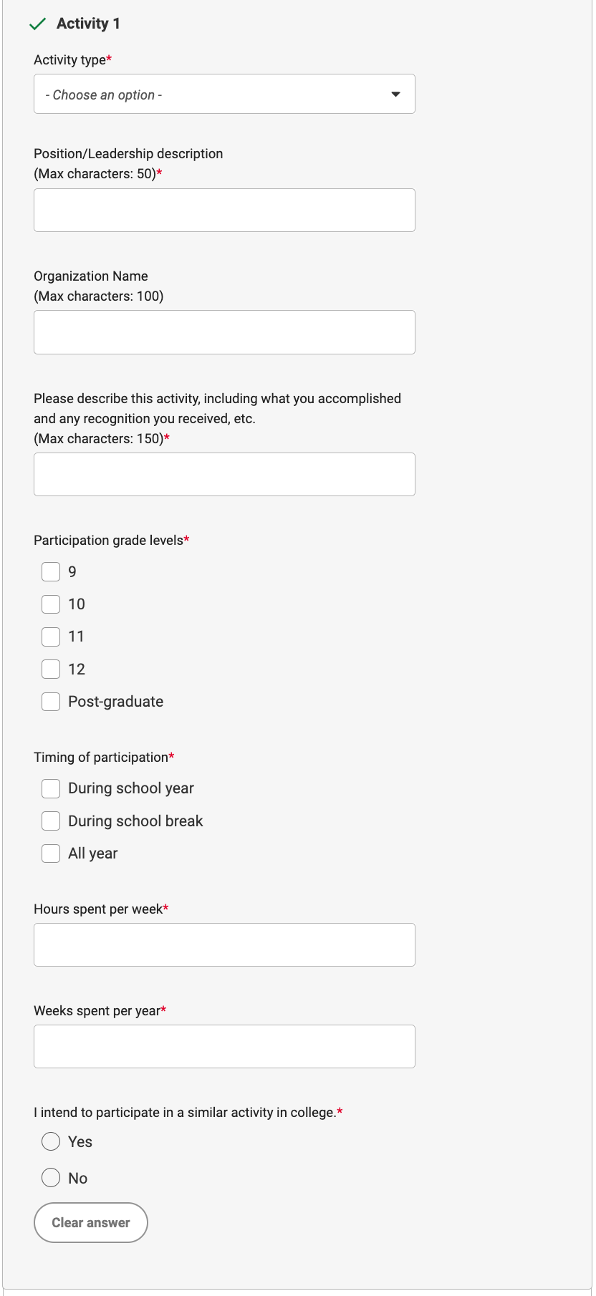 Activity 1

Activity type*

- Choose an option -

Position/Leadership description
(Max characters: 50)*

Organization Name
(Max characters: 100)

Please describe this activity, including what you accomplished and any recognition you received, etc.
(Max characters: 150)*

Participation grade levels*

9

10

11

12

Post-graduate

Timing of participation*

During school year

During school break

All year

Hours spent per week*

Weeks spent per year*

I intend to participate in a similar activity in college.*

Yes

No

Clear answer